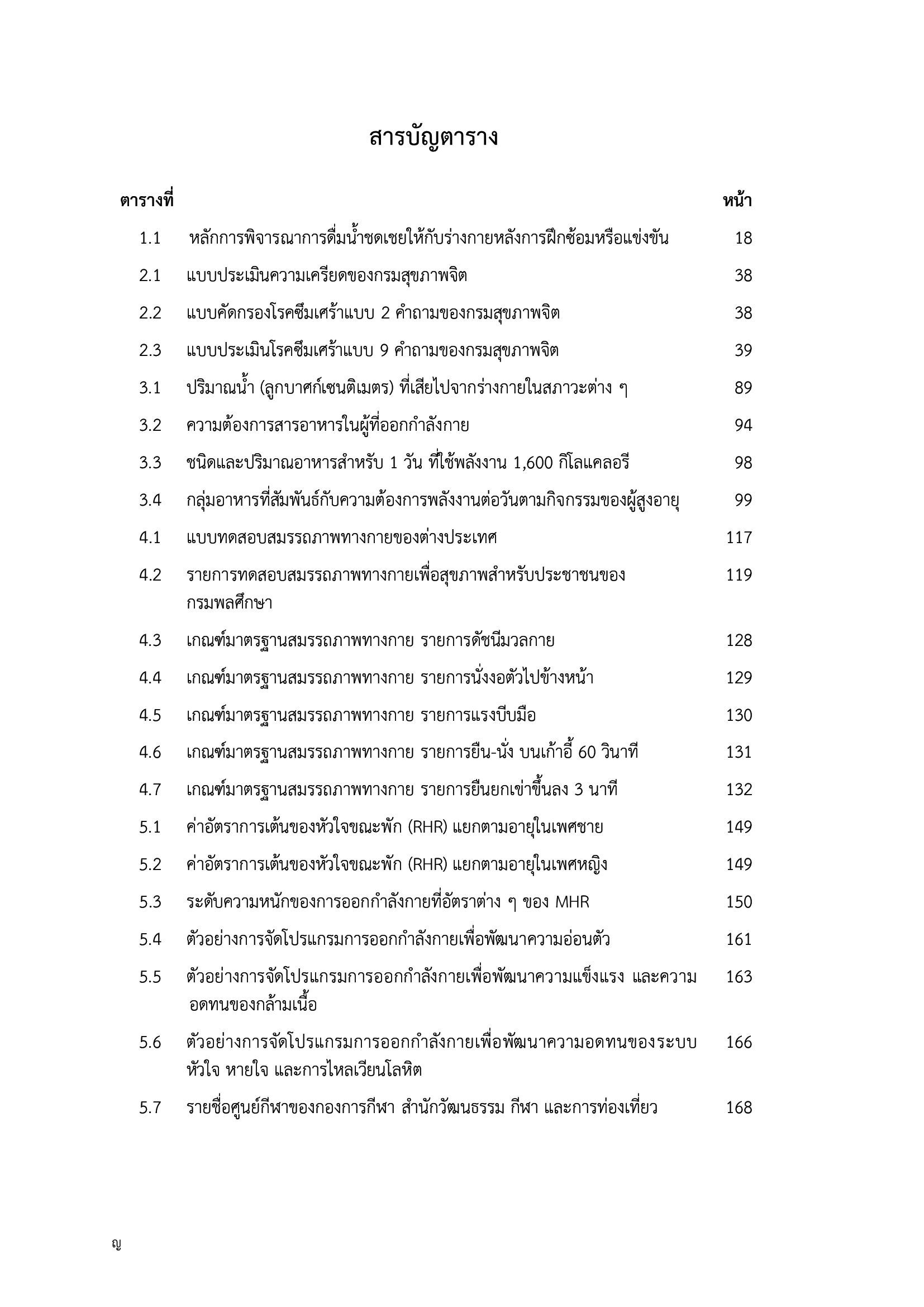 สารบัญตาราง

| ตารางที่ | | หน้า |
|---|---|---|
| 1.1 | หลักการพิจารณาการดื่มน้ำชดเชยให้กับร่างกายหลังการฝึกซ้อมหรือแข่งขัน | 18 |
| 2.1 | แบบประเมินความเครียดของกรมสุขภาพจิต | 38 |
| 2.2 | แบบคัดกรองโรคซึมเศร้าแบบ 2 คำถามของกรมสุขภาพจิต | 38 |
| 2.3 | แบบประเมินโรคซึมเศร้าแบบ 9 คำถามของกรมสุขภาพจิต | 39 |
| 3.1 | ปริมาณน้ำ (ลูกบาศก์เซนติเมตร) ที่เสียไปจากร่างกายในสภาวะต่าง ๆ | 89 |
| 3.2 | ความต้องการสารอาหารในผู้ที่ออกกำลังกาย | 94 |
| 3.3 | ชนิดและปริมาณอาหารสำหรับ 1 วัน ที่ใช้พลังงาน 1,600 กิโลแคลอรี | 98 |
| 3.4 | กลุ่มอาหารที่สัมพันธ์กับความต้องการพลังงานต่อวันตามกิจกรรมของผู้สูงอายุ | 99 |
| 4.1 | แบบทดสอบสมรรถภาพทางกายของต่างประเทศ | 117 |
| 4.2 | รายการทดสอบสมรรถภาพทางกายเพื่อสุขภาพสำหรับประชาชนของกรมพลศึกษา | 119 |
| 4.3 | เกณฑ์มาตรฐานสมรรถภาพทางกาย รายการดัชนีมวลกาย | 128 |
| 4.4 | เกณฑ์มาตรฐานสมรรถภาพทางกาย รายการนั่งงอตัวไปข้างหน้า | 129 |
| 4.5 | เกณฑ์มาตรฐานสมรรถภาพทางกาย รายการแรงบีบมือ | 130 |
| 4.6 | เกณฑ์มาตรฐานสมรรถภาพทางกาย รายการยืน-นั่ง บนเก้าอี้ 60 วินาที | 131 |
| 4.7 | เกณฑ์มาตรฐานสมรรถภาพทางกาย รายการยืนยกเข่าขึ้นลง 3 นาที | 132 |
| 5.1 | ค่าอัตราการเต้นของหัวใจขณะพัก (RHR) แยกตามอายุในเพศชาย | 149 |
| 5.2 | ค่าอัตราการเต้นของหัวใจขณะพัก (RHR) แยกตามอายุในเพศหญิง | 149 |
| 5.3 | ระดับความหนักของการออกกำลังกายที่อัตราต่าง ๆ ของ MHR | 150 |
| 5.4 | ตัวอย่างการจัดโปรแกรมการออกกำลังกายเพื่อพัฒนาความอ่อนตัว | 161 |
| 5.5 | ตัวอย่างการจัดโปรแกรมการออกกำลังกายเพื่อพัฒนาความแข็งแรง และความอดทนของกล้ามเนื้อ | 163 |
| 5.6 | ตัวอย่างการจัดโปรแกรมการออกกำลังกายเพื่อพัฒนาความอดทนของระบบหัวใจ หายใจ และการไหลเวียนโลหิต | 166 |
| 5.7 | รายชื่อศูนย์กีฬาของกองการกีฬา สำนักวัฒนธรรม กีฬา และการท่องเที่ยว | 168 |

ญ